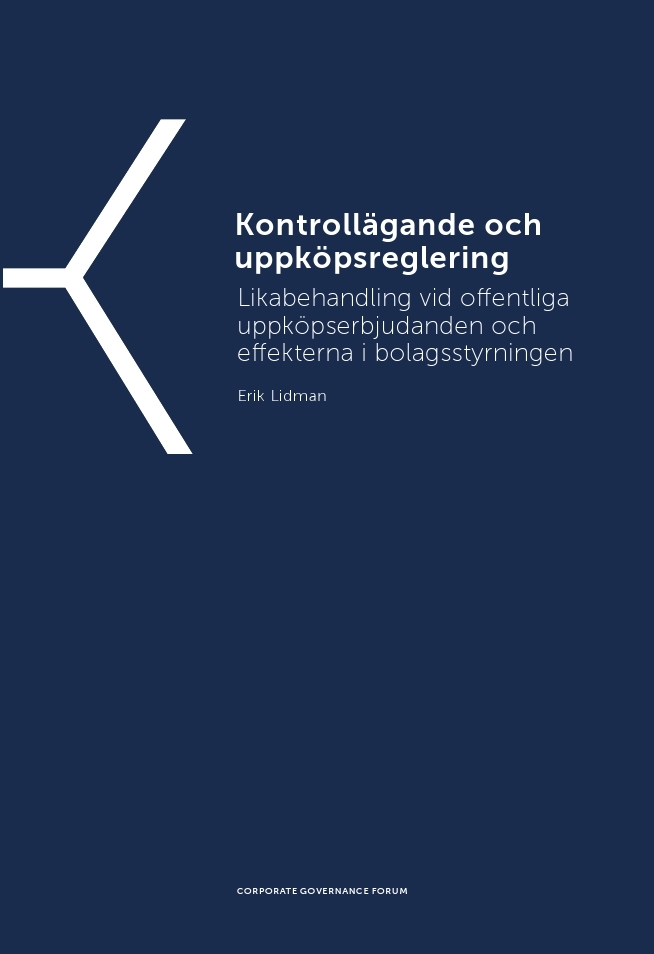 Kontrollägande och uppköpsreglering

Likabehandling vid offentliga uppköpserbjudanden och effekterna i bolagsstyrningen

Erik Lidman

CORPORATE GOVERNANCE FORUM